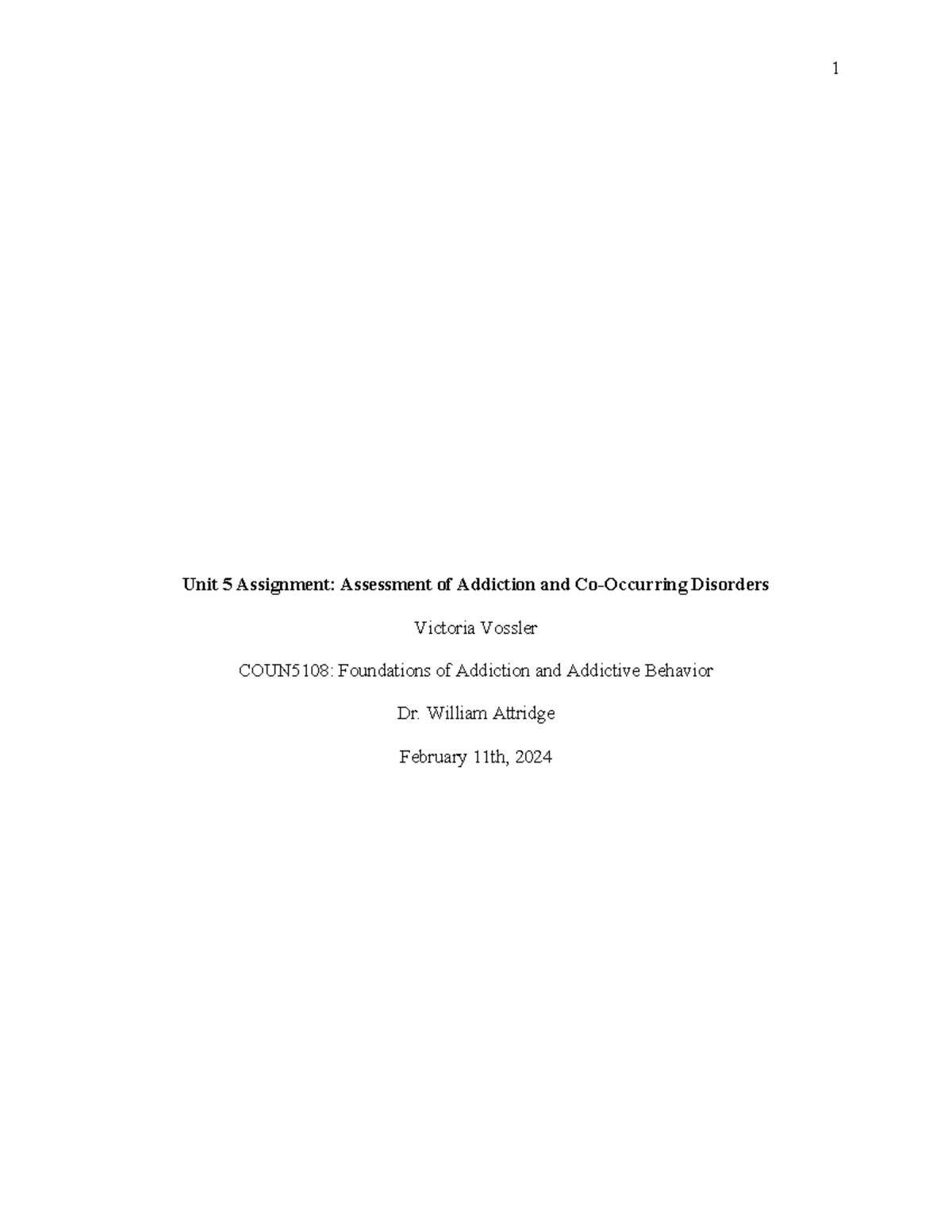 1

Unit 5 Assignment: Assessment of Addiction and Co-Occurring Disorders

Victoria Vossler

COUN5108: Foundations of Addiction and Addictive Behavior

Dr. William Attridge

February 11th, 2024